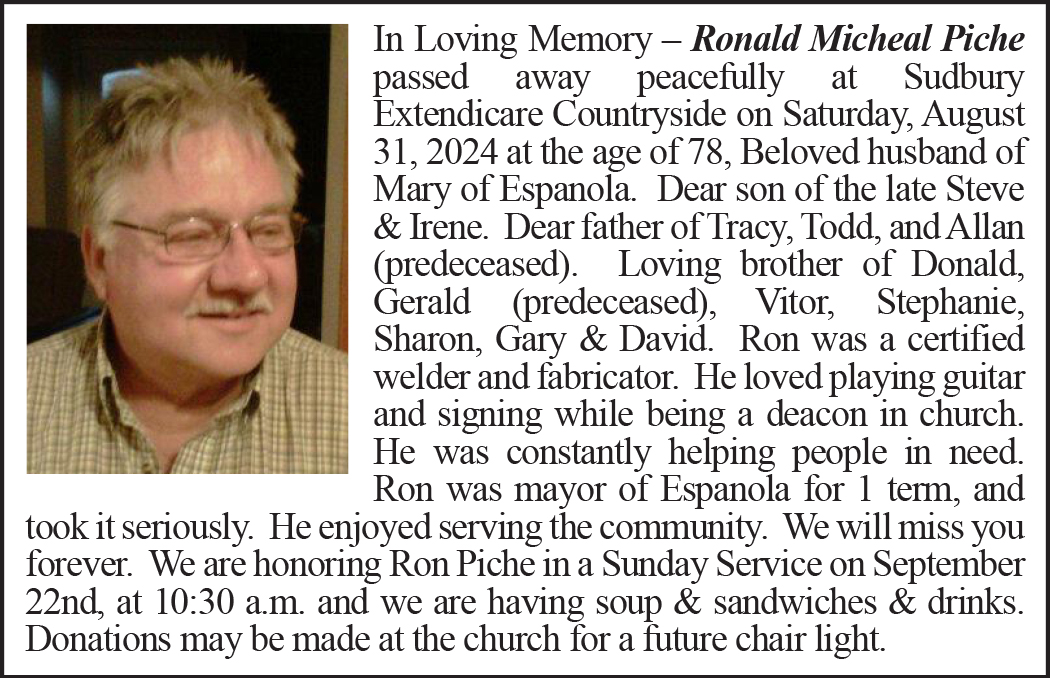 In Loving Memory – Ronald Micheal Piche passed away peacefully at Sudbury Extendicare Countryside on Saturday, August 31, 2024 at the age of 78, Beloved husband of Mary of Espanola. Dear son of the late Steve & Irene. Dear father of Tracy, Todd, and Allan (predeceased). Loving brother of Donald, Gerald (predeceased), Vitor, Stephanie, Sharon, Gary & David. Ron was a certified welder and fabricator. He loved playing guitar and signing while being a deacon in church. He was constantly helping people in need. Ron was mayor of Espanola for 1 term, and took it seriously. He enjoyed serving the community. We will miss you forever. We are honoring Ron Piche in a Sunday Service on September 22nd, at 10:30 a.m. and we are having soup & sandwiches & drinks. Donations may be made at the church for a future chair light.